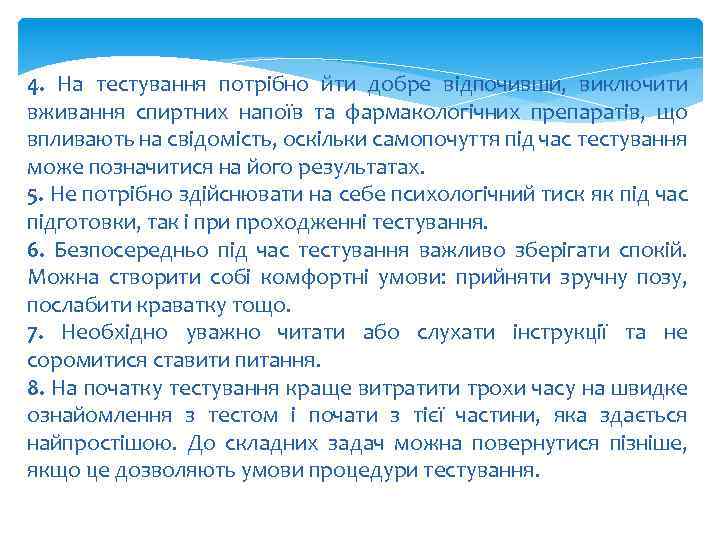 4. На тестування потрібно йти добре відпочивши, виключити вживання спиртних напоїв та фармакологічних препаратів, що впливають на свідомість, оскільки самопочуття під час тестування може позначитися на його результатах.
5. Не потрібно здійснювати на себе психологічний тиск як під час підготовки, так і при проходженні тестування.
6. Безпосередньо під час тестування важливо зберігати спокій. Можна створити собі комфортні умови: прийняти зручну позу, послабити краватку тощо.
7. Необхідно уважно читати або слухати інструкції та не соромитися ставити питання.
8. На початку тестування краще витратити трохи часу на швидке ознайомлення з тестом і почати з тієї частини, яка здається найпростішою. До складних задач можна повернутися пізніше, якщо це дозволяють умови процедури тестування.